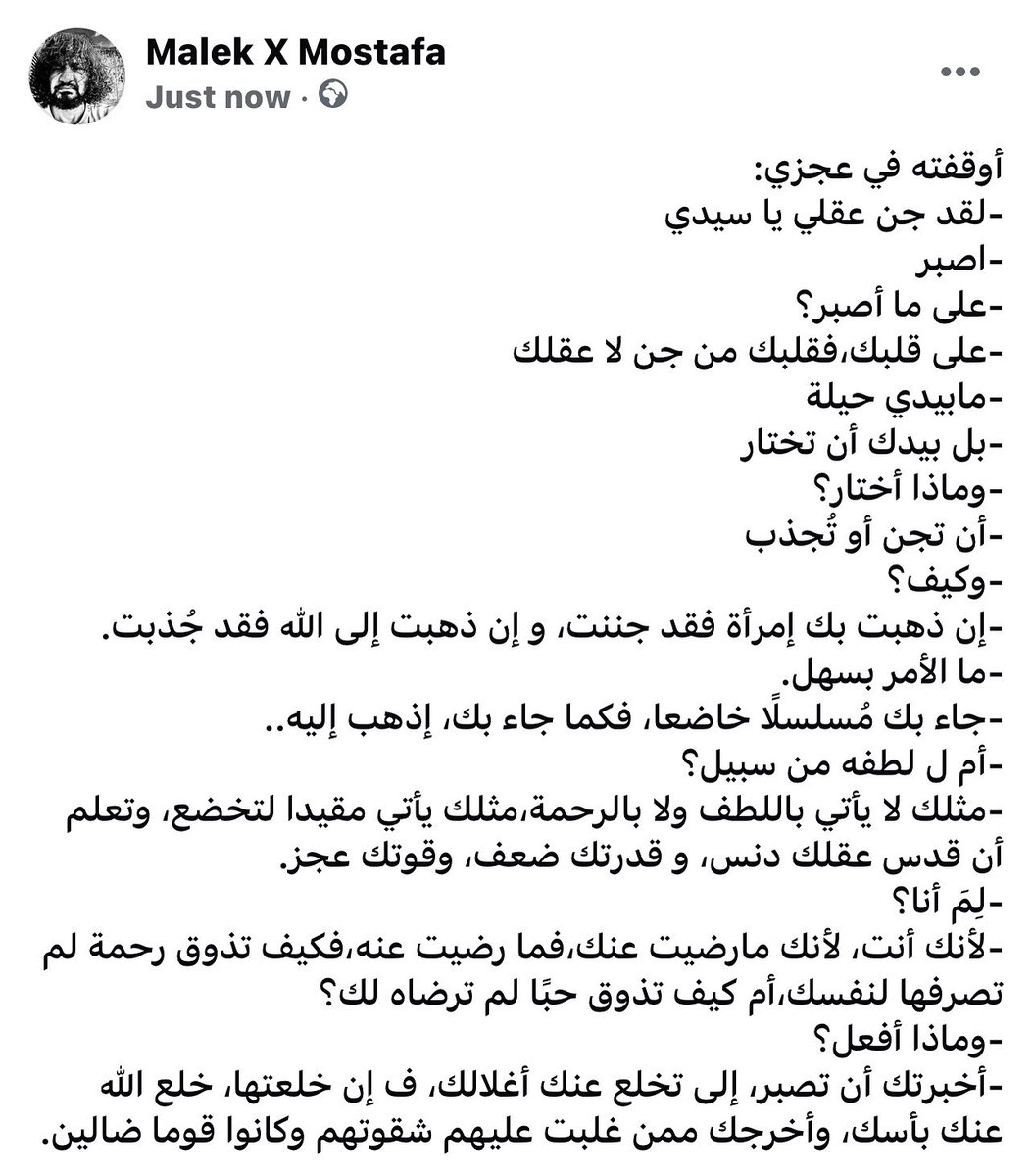 Malek X Mostafa
Just now ·

أوقفته في عجزي:
-لقد جن عقلي يا سيدي
-اصبر
-على ما أصبر؟
-على قلبك،فقلبك من جن لا عقلك
-مابيدي حيلة
-بل بيدك أن تختار
-وماذا أختار؟
-أن تجن أو تُجذب
-وكيف؟
-إن ذهبت بك إمرأة فقد جننت، و إن ذهبت إلى الله فقد جُذبت.
-ما الأمر بسهل.
-جاء بك مُسلسلًا خاضعا، فكما جاء بك، إذهب إليه..
-أم ل لطفه من سبيل؟
-مثلك لا يأتي باللطف ولا بالرحمة،مثلك يأتي مقيدا لتخضع، وتعلم أن قدس عقلك دنس، و قدرتك ضعف، وقوتك عجز.
-لِمَ أنا؟
-لأنك أنت، لأنك مارضيت عنك،فما رضيت عنه،فكيف تذوق رحمة لم تصرفها لنفسك،أم كيف تذوق حبًا لم ترضاه لك؟
-وماذا أفعل؟
-أخبرتك أن تصبر، إلى تخلع عنك أغلالك، ف إن خلعتها، خلع الله عنك بأسك، وأخرجك ممن غلبت عليهم شقوتهم وكانوا قوما ضالين.